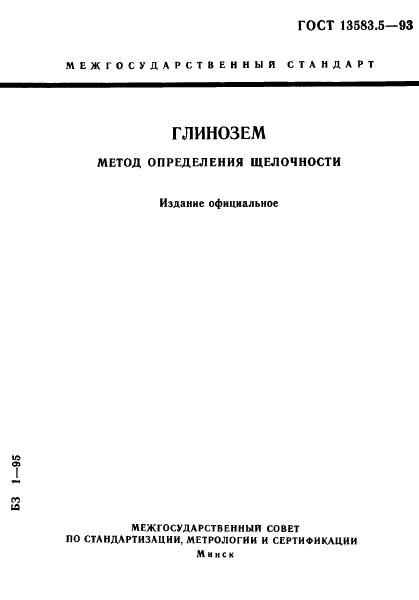 ГОСТ 13583.5—93

МЕЖГОСУДАРСТВЕННЫЙ СТАНДАРТ

ГЛИНОЗЕМ

МЕТОД ОПРЕДЕЛЕНИЯ ЩЕЛОЧНОСТИ

Издание официальное

БЗ 1—95

МЕЖГОСУДАРСТВЕННЫЙ СОВЕТ
ПО СТАНДАРТИЗАЦИИ, МЕТРОЛОГИИ И СЕРТИФИКАЦИИ
Минск